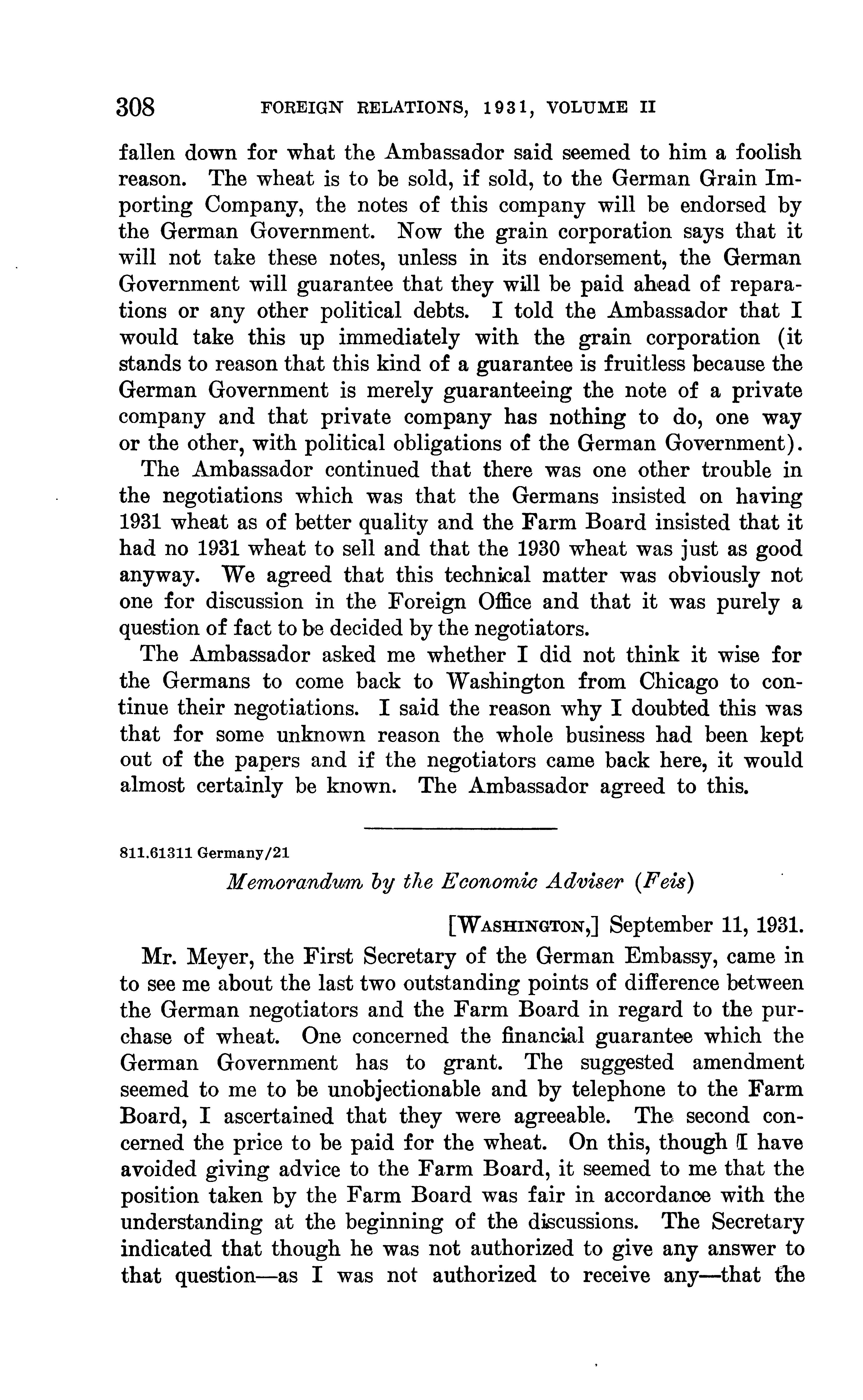 308 FOREIGN RELATIONS, 1931, VOLUME II

fallen down for what the Ambassador said seemed to him a foolish reason. The wheat is to be sold, if sold, to the German Grain Importing Company, the notes of this company will be endorsed by the German Government. Now the grain corporation says that it will not take these notes, unless in its endorsement, the German Government will guarantee that they will be paid ahead of reparations or any other political debts. I told the Ambassador that I would take this up immediately with the grain corporation (it stands to reason that this kind of a guarantee is fruitless because the German Government is merely guaranteeing the note of a private company and that private company has nothing to do, one way or the other, with political obligations of the German Government).

The Ambassador continued that there was one other trouble in the negotiations which was that the Germans insisted on having 1931 wheat as of better quality and the Farm Board insisted that it had no 1931 wheat to sell and that the 1930 wheat was just as good anyway. We agreed that this technical matter was obviously not one for discussion in the Foreign Office and that it was purely a question of fact to be decided by the negotiators.

The Ambassador asked me whether I did not think it wise for the Germans to come back to Washington from Chicago to continue their negotiations. I said the reason why I doubted this was that for some unknown reason the whole business had been kept out of the papers and if the negotiators came back here, it would almost certainly be known. The Ambassador agreed to this.

811.61311 Germany/21

Memorandum by the Economic Adviser (Feis)

[WASHINGTON,] September 11, 1931.

Mr. Meyer, the First Secretary of the German Embassy, came in to see me about the last two outstanding points of difference between the German negotiators and the Farm Board in regard to the purchase of wheat. One concerned the financial guarantee which the German Government has to grant. The suggested amendment seemed to me to be unobjectionable and by telephone to the Farm Board, I ascertained that they were agreeable. The second concerned the price to be paid for the wheat. On this, though I have avoided giving advice to the Farm Board, it seemed to me that the position taken by the Farm Board was fair in accordance with the understanding at the beginning of the discussions. The Secretary indicated that though he was not authorized to give any answer to that question—as I was not authorized to receive any—that the